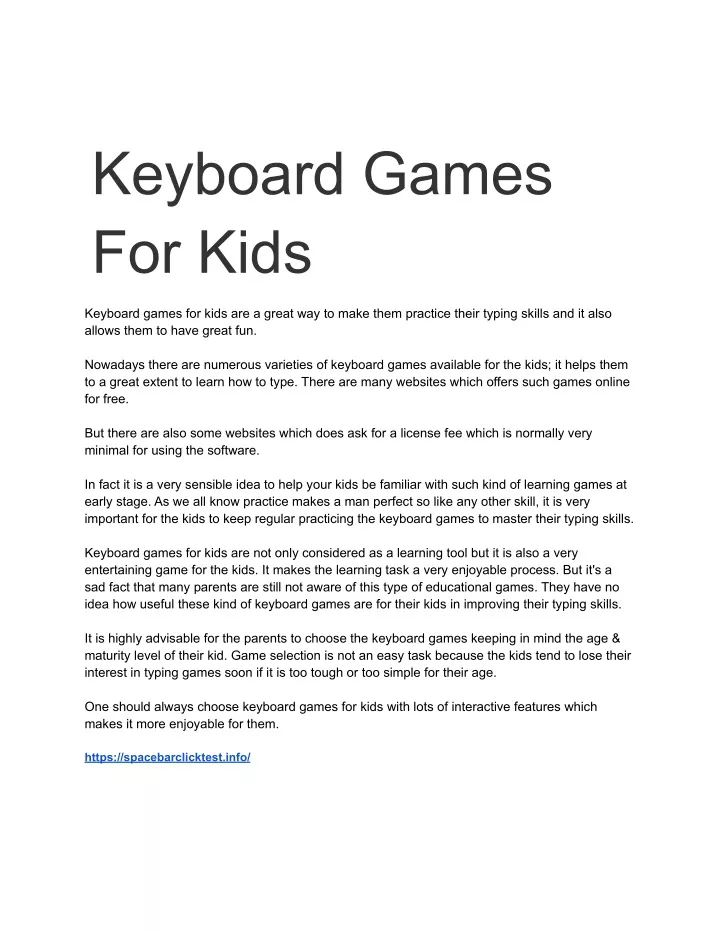 Keyboard Games For Kids

Keyboard games for kids are a great way to make them practice their typing skills and it also allows them to have great fun.

Nowadays there are numerous varieties of keyboard games available for the kids; it helps them to a great extent to learn how to type. There are many websites which offers such games online for free.

But there are also some websites which does ask for a license fee which is normally very minimal for using the software.

In fact it is a very sensible idea to help your kids be familiar with such kind of learning games at early stage. As we all know practice makes a man perfect so like any other skill, it is very important for the kids to keep regular practicing the keyboard games to master their typing skills.

Keyboard games for kids are not only considered as a learning tool but it is also a very entertaining game for the kids. It makes the learning task a very enjoyable process. But it's a sad fact that many parents are still not aware of this type of educational games. They have no idea how useful these kind of keyboard games are for their kids in improving their typing skills.

It is highly advisable for the parents to choose the keyboard games keeping in mind the age & maturity level of their kid. Game selection is not an easy task because the kids tend to lose their interest in typing games soon if it is too tough or too simple for their age.

One should always choose keyboard games for kids with lots of interactive features which makes it more enjoyable for them.

https://spacebarclicktest.info/